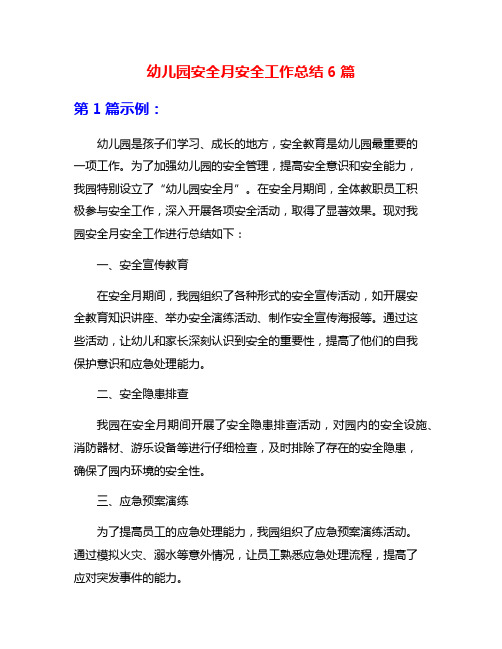 幼儿园安全月安全工作总结 6 篇

第 1 篇示例：

幼儿园是孩子们学习、成长的地方，安全教育是幼儿园最重要的一项工作。为了加强幼儿园的安全管理，提高安全意识和安全能力，我园特别设立了“幼儿园安全月”。在安全月期间，全体教职员工积极参与安全工作，深入开展各项安全活动，取得了显著效果。现对我园安全月安全工作进行总结如下：

一、安全宣传教育

在安全月期间，我园组织了各种形式的安全宣传活动，如开展安全教育知识讲座、举办安全演练活动、制作安全宣传海报等。通过这些活动，让幼儿和家长深刻认识到安全的重要性，提高了他们的自我保护意识和应急处理能力。

二、安全隐患排查

我园在安全月期间开展了安全隐患排查活动，对园内的安全设施、消防器材、游乐设备等进行仔细检查，及时排除了存在的安全隐患，确保了园内环境的安全性。

三、应急预案演练

为了提高员工的应急处理能力，我园组织了应急预案演练活动。通过模拟火灾、溺水等意外情况，让员工熟悉应急处理流程，提高了应对突发事件的能力。